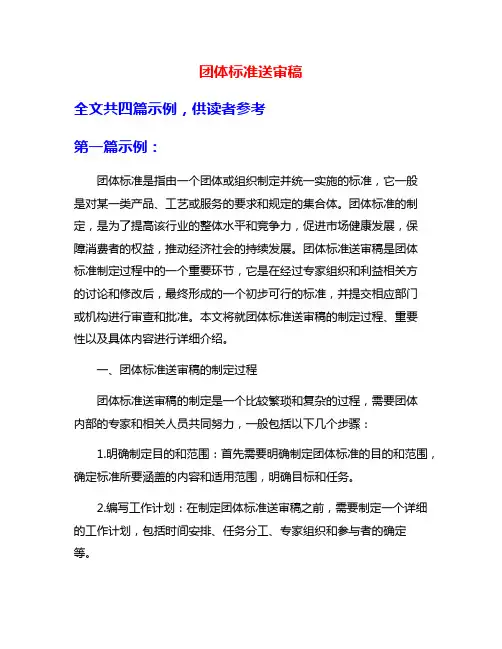 团体标准送审稿

全文共四篇示例，供读者参考

第一篇示例：

团体标准是指由一个团体或组织制定并统一实施的标准，它一般是对某一类产品、工艺或服务的要求和规定的集合体。团体标准的制定，是为了提高该行业的整体水平和竞争力，促进市场健康发展，保障消费者的权益，推动经济社会的持续发展。团体标准送审稿是团体标准制定过程中的一个重要环节，它是在经过专家组织和利益相关方的讨论和修改后，最终形成的一个初步可行的标准，并提交相应部门或机构进行审查和批准。本文将就团体标准送审稿的制定过程、重要性以及具体内容进行详细介绍。

一、团体标准送审稿的制定过程

团体标准送审稿的制定是一个比较繁琐和复杂的过程，需要团体内部的专家和相关人员共同努力，一般包括以下几个步骤：

1.明确制定目的和范围：首先需要明确制定团体标准的目的和范围，确定标准所要涵盖的内容和适用范围，明确目标和任务。

2.编写工作计划：在制定团体标准送审稿之前，需要制定一个详细的工作计划，包括时间安排、任务分工、专家组织和参与者的确定等。